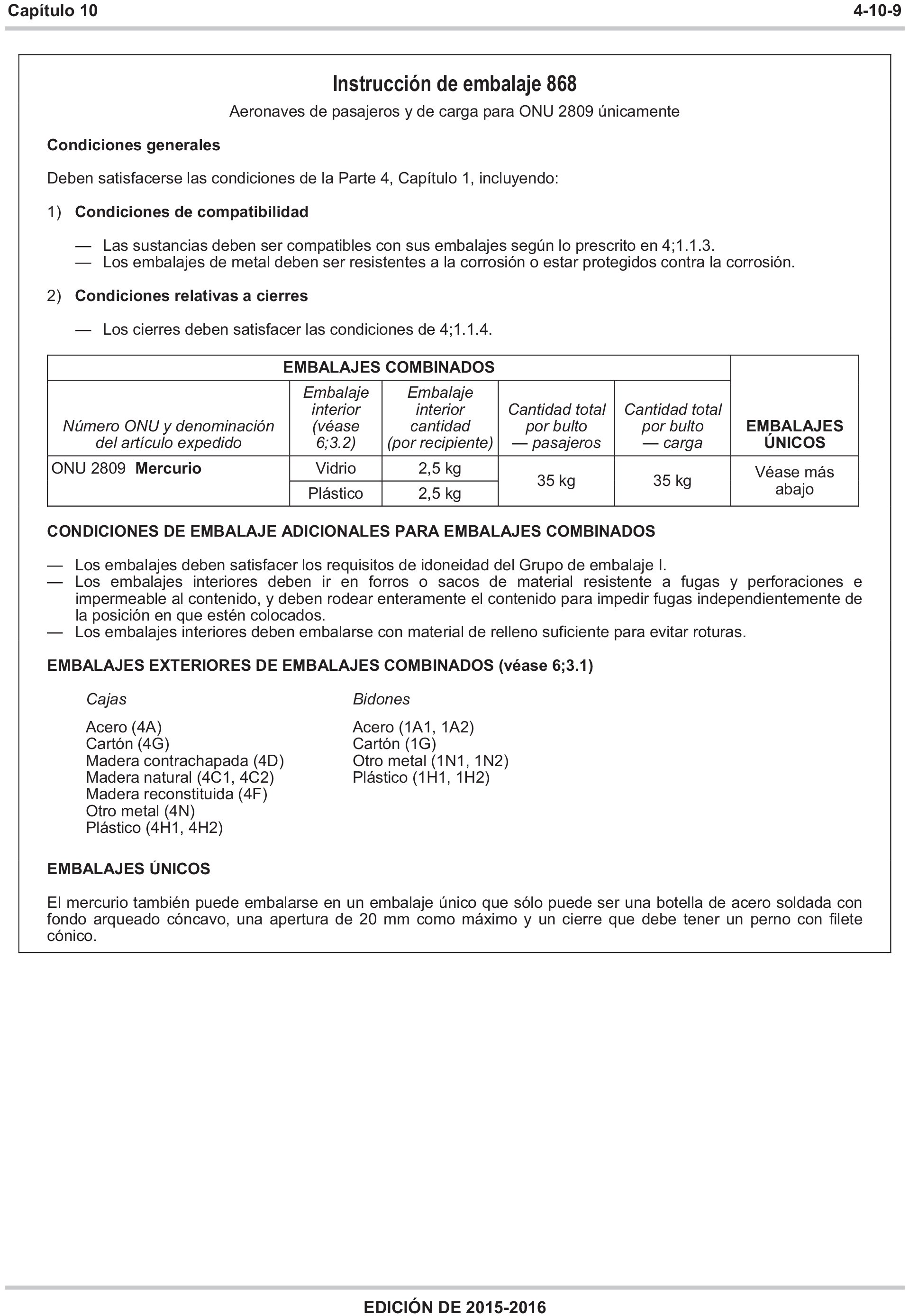 Capítulo 10 4-10-9

Instrucción de embalaje 868

Aeronaves de pasajeros y de carga para ONU 2809 únicamente

Condiciones generales

Deben satisfacerse las condiciones de la Parte 4, Capítulo 1, incluyendo:

1) Condiciones de compatibilidad

— Las sustancias deben ser compatibles con sus embalajes según lo prescrito en 4;1.1.3.
— Los embalajes de metal deben ser resistentes a la corrosión o estar protegidos contra la corrosión.

2) Condiciones relativas a cierres

— Los cierres deben satisfacer las condiciones de 4;1.1.4.

| EMBALAJES COMBINADOS | | | | | |
|---|---|---|---|---|---|
| Número ONU y denominación del artículo expedido | Embalaje interior (véase 6;3.2) | Embalaje interior cantidad (por recipiente) | Cantidad total por bulto — pasajeros | Cantidad total por bulto — carga | EMBALAJES ÚNICOS |
| ONU 2809 Mercurio | Vidrio | 2,5 kg | 35 kg | 35 kg | Véase más abajo |
| | Plástico | 2,5 kg | | | |

CONDICIONES DE EMBALAJE ADICIONALES PARA EMBALAJES COMBINADOS

— Los embalajes deben satisfacer los requisitos de idoneidad del Grupo de embalaje I.
— Los embalajes interiores deben ir en forros o sacos de material resistente a fugas y perforaciones e impermeable al contenido, y deben rodear enteramente el contenido para impedir fugas independientemente de la posición en que estén colocados.
— Los embalajes interiores deben embalarse con material de relleno suficiente para evitar roturas.

EMBALAJES EXTERIORES DE EMBALAJES COMBINADOS (véase 6;3.1)

Cajas

Acero (4A)
Cartón (4G)
Madera contrachapada (4D)
Madera natural (4C1, 4C2)
Madera reconstituida (4F)
Otro metal (4N)
Plástico (4H1, 4H2)

Bidones

Acero (1A1, 1A2)
Cartón (1G)
Otro metal (1N1, 1N2)
Plástico (1H1, 1H2)

EMBALAJES ÚNICOS

El mercurio también puede embalarse en un embalaje único que sólo puede ser una botella de acero soldada con fondo arqueado cóncavo, una apertura de 20 mm como máximo y un cierre que debe tener un perno con filete cónico.

EDICIÓN DE 2015-2016